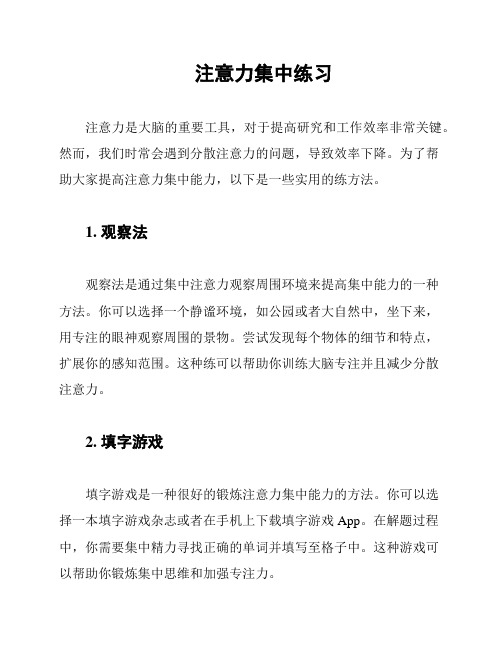 注意力集中练习

注意力是大脑的重要工具，对于提高研究和工作效率非常关键。然而，我们时常会遇到分散注意力的问题，导致效率下降。为了帮助大家提高注意力集中能力，以下是一些实用的练方法。

1. 观察法

观察法是通过集中注意力观察周围环境来提高集中能力的一种方法。你可以选择一个静谧环境，如公园或者大自然中，坐下来，用专注的眼神观察周围的景物。尝试发现每个物体的细节和特点，扩展你的感知范围。这种练可以帮助你训练大脑专注并且减少分散注意力。

2. 填字游戏

填字游戏是一种很好的锻炼注意力集中能力的方法。你可以选择一本填字游戏杂志或者在手机上下载填字游戏 App。在解题过程中，你需要集中精力寻找正确的单词并填写至格子中。这种游戏可以帮助你锻炼集中思维和加强专注力。